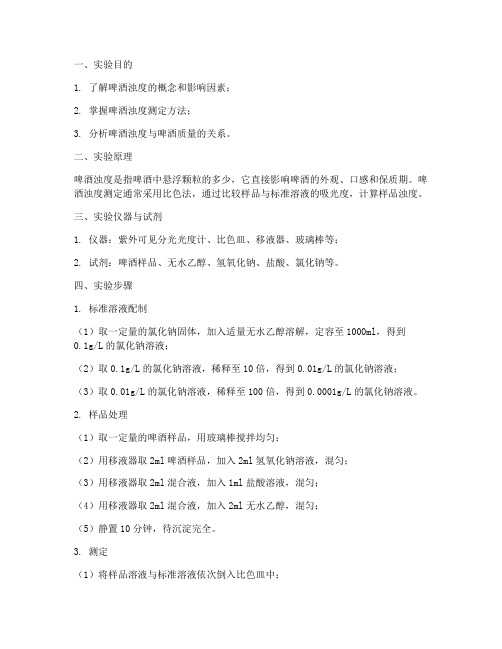 一、实验目的

1. 了解啤酒浊度的概念和影响因素；

2. 掌握啤酒浊度测定方法；

3. 分析啤酒浊度与啤酒质量的关系。

二、实验原理

啤酒浊度是指啤酒中悬浮颗粒的多少，它直接影响啤酒的外观、口感和保质期。啤酒浊度测定通常采用比色法，通过比较样品与标准溶液的吸光度，计算样品浊度。

三、实验仪器与试剂

1. 仪器：紫外可见分光光度计、比色皿、移液器、玻璃棒等；

2. 试剂：啤酒样品、无水乙醇、氢氧化钠、盐酸、氯化钠等。

四、实验步骤

1. 标准溶液配制

（1）取一定量的氯化钠固体，加入适量无水乙醇溶解，定容至 1000ml，得到 0.1g/L 的氯化钠溶液；

（2）取 0.1g/L 的氯化钠溶液，稀释至 10 倍，得到 0.01g/L 的氯化钠溶液；

（3）取 0.01g/L 的氯化钠溶液，稀释至 100 倍，得到 0.0001g/L 的氯化钠溶液。

2. 样品处理

（1）取一定量的啤酒样品，用玻璃棒搅拌均匀；

（2）用移液器取 2ml 啤酒样品，加入 2ml 氢氧化钠溶液，混匀；

（3）用移液器取 2ml 混合液，加入 1ml 盐酸溶液，混匀；

（4）用移液器取 2ml 混合液，加入 2ml 无水乙醇，混匀；

（5）静置 10 分钟，待沉淀完全。

3. 测定

（1）将样品溶液与标准溶液依次倒入比色皿中；